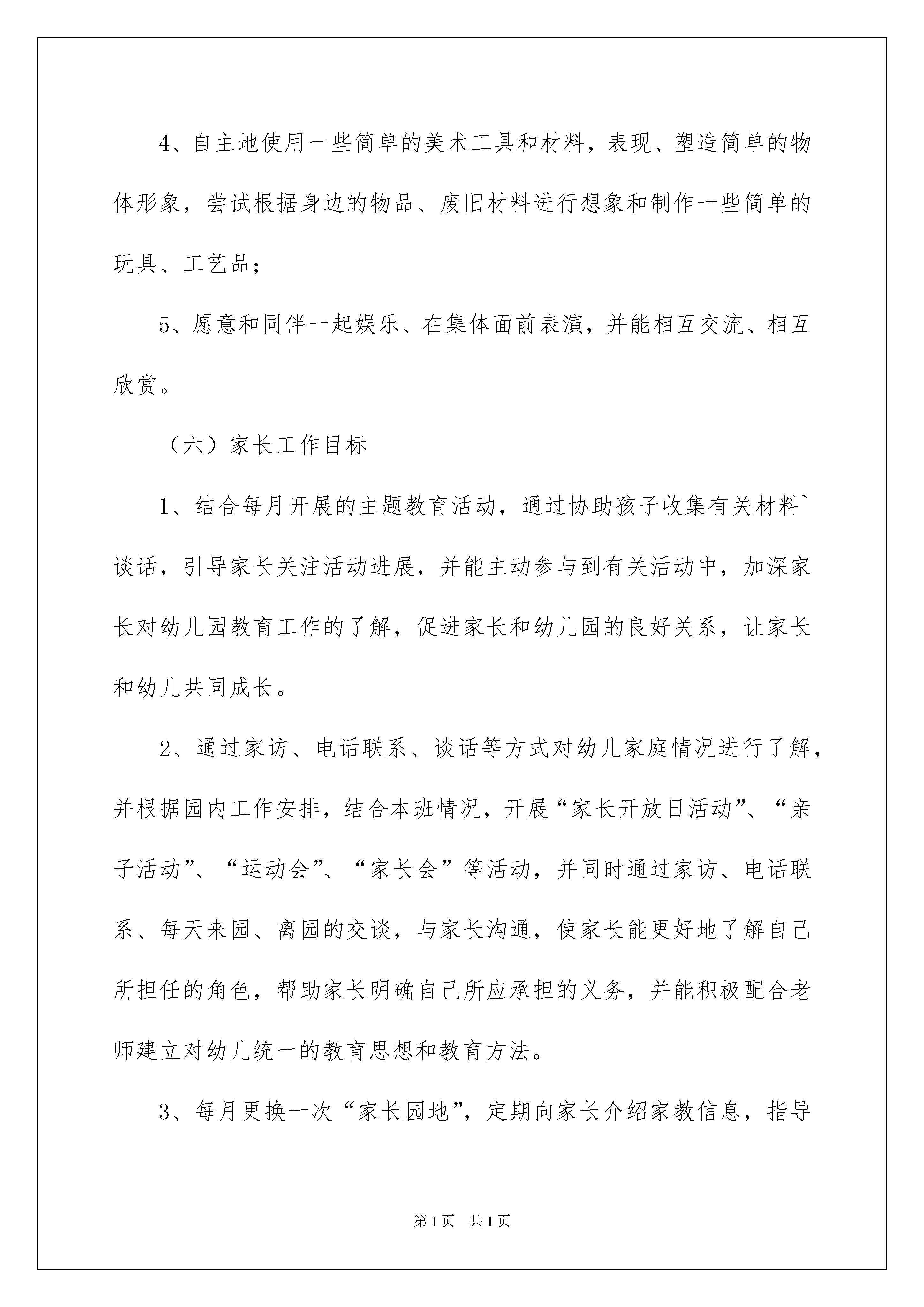 4、自主地使用一些简单的美术工具和材料，表现、塑造简单的物体形象，尝试根据身边的物品、废旧材料进行想象和制作一些简单的玩具、工艺品；

5、愿意和同伴一起娱乐、在集体面前表演，并能相互交流、相互欣赏。

（六）家长工作目标

1、结合每月开展的主题教育活动，通过协助孩子收集有关材料`谈话，引导家长关注活动进展，并能主动参与到有关活动中，加深家长对幼儿园教育工作的了解，促进家长和幼儿园的良好关系，让家长和幼儿共同成长。

2、通过家访、电话联系、谈话等方式对幼儿家庭情况进行了解，并根据园内工作安排，结合本班情况，开展“家长开放日活动”、“亲子活动”、“运动会”、“家长会”等活动，并同时通过家访、电话联系、每天来园、离园的交谈，与家长沟通，使家长能更好地了解自己所担任的角色，帮助家长明确自己所应承担的义务，并能积极配合老师建立对幼儿统一的教育思想和教育方法。

3、每月更换一次“家长园地”，定期向家长介绍家教信息，指导

第1页 共1页